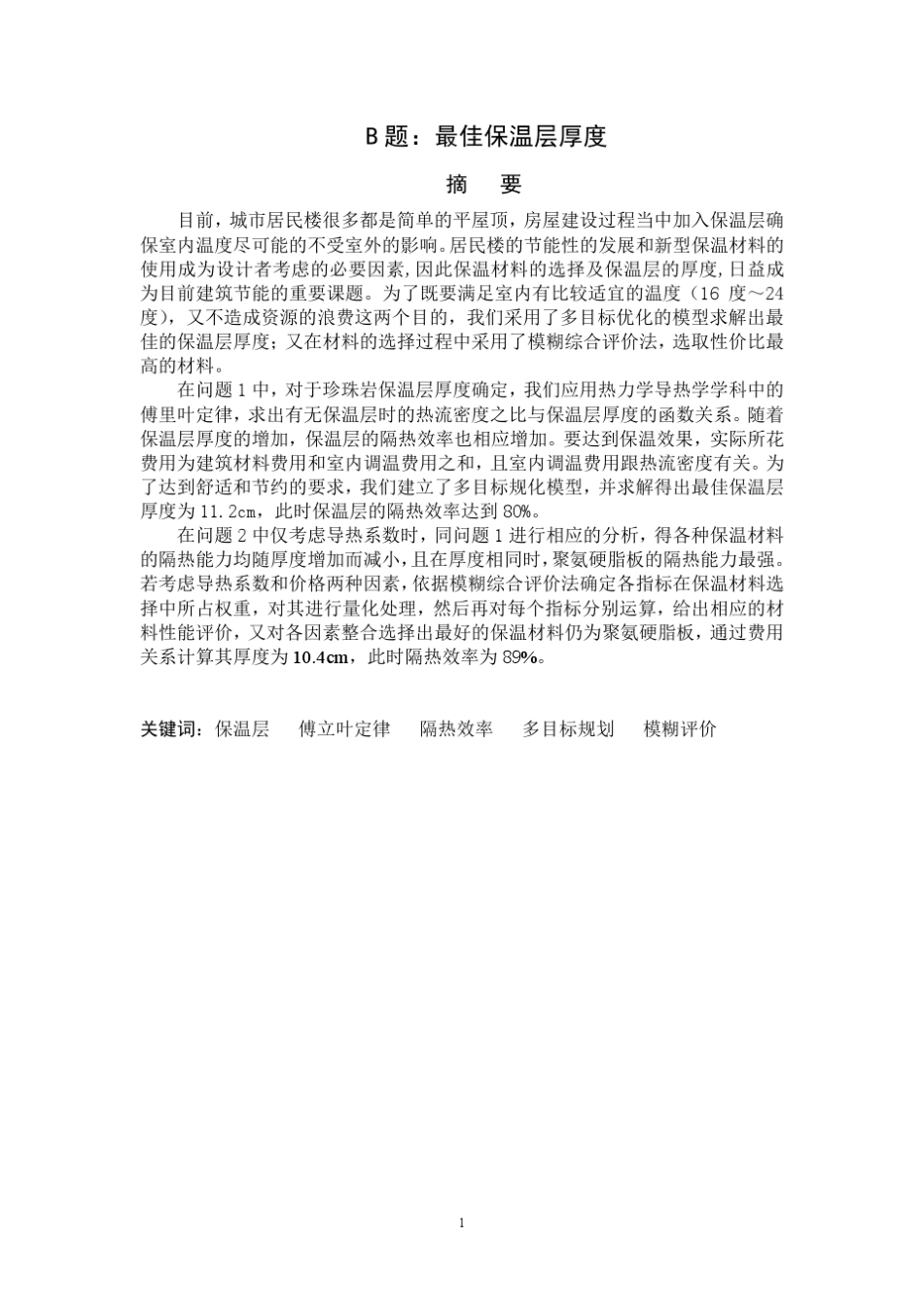 B 题：最佳保温层厚度

摘　要

目前，城市居民楼很多都是简单的平屋顶，房屋建设过程当中加入保温层确保室内温度尽可能的不受室外的影响。居民楼的节能性的发展和新型保温材料的使用成为设计者考虑的必要因素，因此保温材料的选择及保温层的厚度，日益成为目前建筑节能的重要课题。为了既要满足室内有比较适宜的温度（16 度～24 度），又不造成资源的浪费这两个目的，我们采用了多目标优化的模型求解出最佳的保温层厚度；又在材料的选择过程中采用了模糊综合评价法，选取性价比最高的材料。

在问题 1 中，对于珍珠岩保温层厚度确定，我们应用热力学导热学学科中的傅里叶定律，求出有无保温层时的热流密度之比与保温层厚度的函数关系。随着保温层厚度的增加，保温层的隔热效率也相应增加。要达到保温效果，实际所花费用为建筑材料费用和室内调温费用之和，且室内调温费用跟热流密度有关。为了达到舒适和节约的要求，我们建立了多目标规化模型，并求解得出最佳保温层厚度为 11.2cm，此时保温层的隔热效率达到 80%。

在问题 2 中仅考虑导热系数时，同问题 1 进行相应的分析，得各种保温材料的隔热能力均随厚度增加而减小，且在厚度相同时，聚氨硬脂板的隔热能力最强。若考虑导热系数和价格两种因素，依据模糊综合评价法确定各指标在保温材料选择中所占权重，对其进行量化处理，然后再对每个指标分别运算，给出相应的材料性能评价，又对各因素整合选择出最好的保温材料仍为聚氨硬脂板，通过费用关系计算其厚度为 10.4cm，此时隔热效率为 89%。

关键词：保温层　傅立叶定律　隔热效率　多目标规划　模糊评价

1